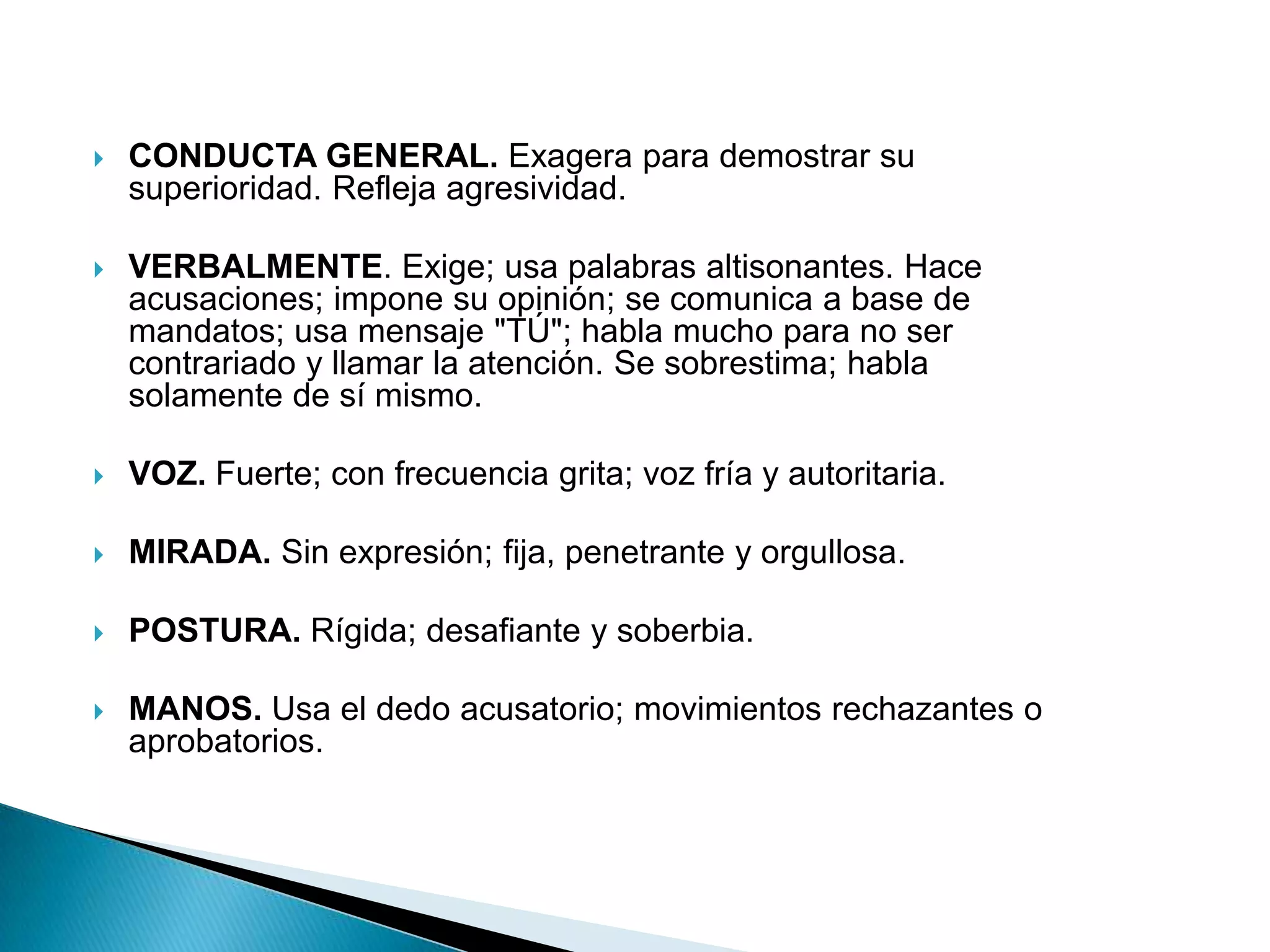 CONDUCTA GENERAL. Exagera para demostrar su superioridad. Refleja agresividad.

VERBALMENTE. Exige; usa palabras altisonantes. Hace acusaciones; impone su opinión; se comunica a base de mandatos; usa mensaje "TÚ"; habla mucho para no ser contrariado y llamar la atención. Se sobrestima; habla solamente de sí mismo.

VOZ. Fuerte; con frecuencia grita; voz fría y autoritaria.

MIRADA. Sin expresión; fija, penetrante y orgullosa.

POSTURA. Rígida; desafiante y soberbia.

MANOS. Usa el dedo acusatorio; movimientos rechazantes o aprobatorios.